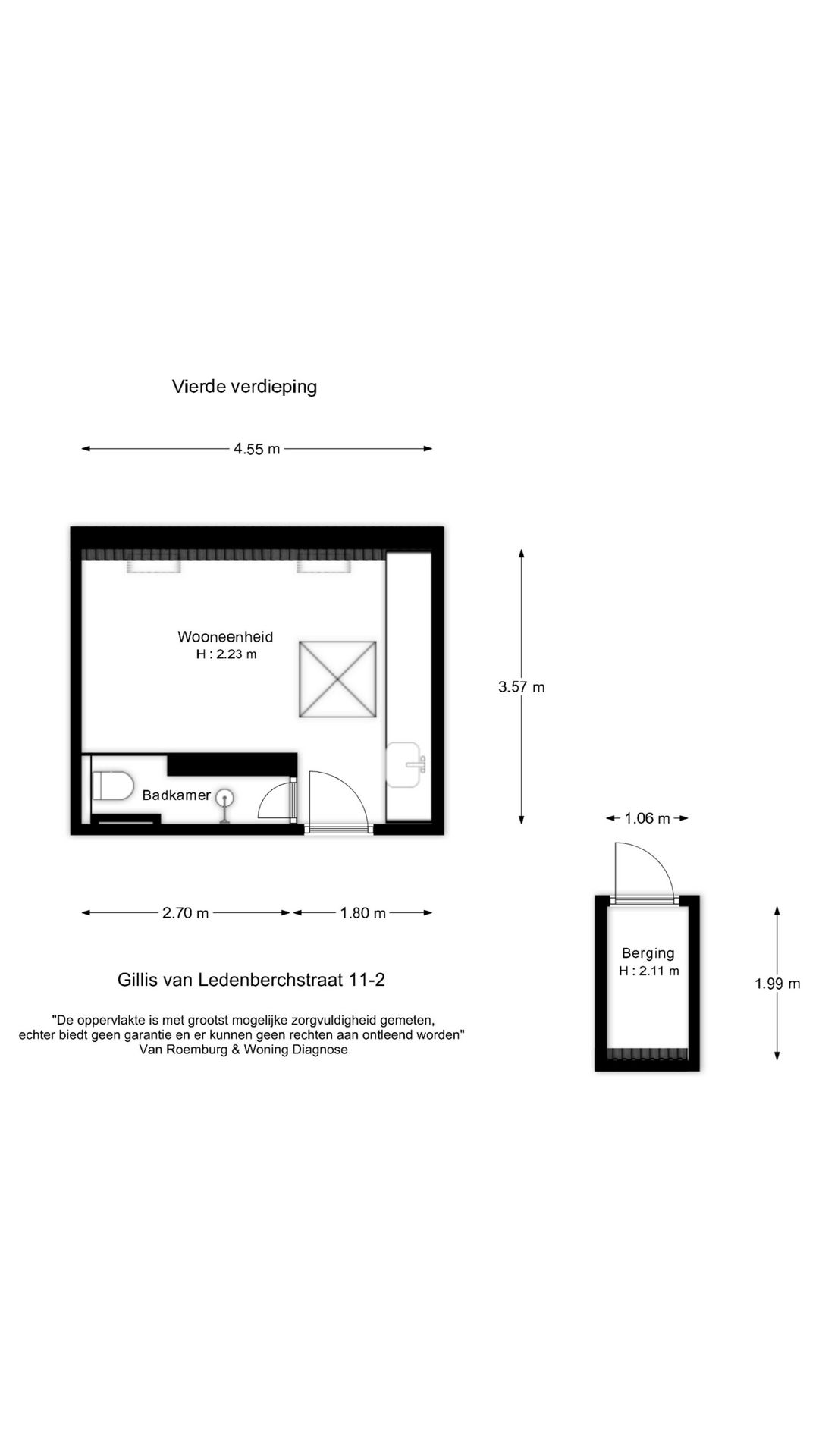 Vierde verdieping

4.55 m

Wooneenheid
H : 2.23 m

3.57 m

Badkamer

1.06 m

2.70 m

1.80 m

Berging
H : 2.11 m

1.99 m

Gillis van Ledenberchstraat 11-2

"De oppervlakte is met grootst mogelijke zorgvuldigheid gemeten, echter biedt geen garantie en er kunnen geen rechten aan ontleend worden"
Van Roemburg & Woning Diagnose